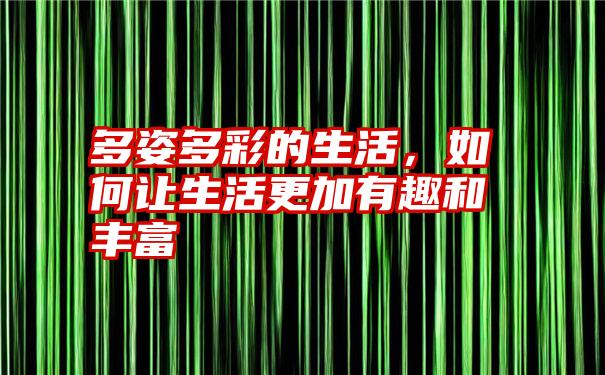 多姿多彩的生活，如何让生活更加有趣和丰富